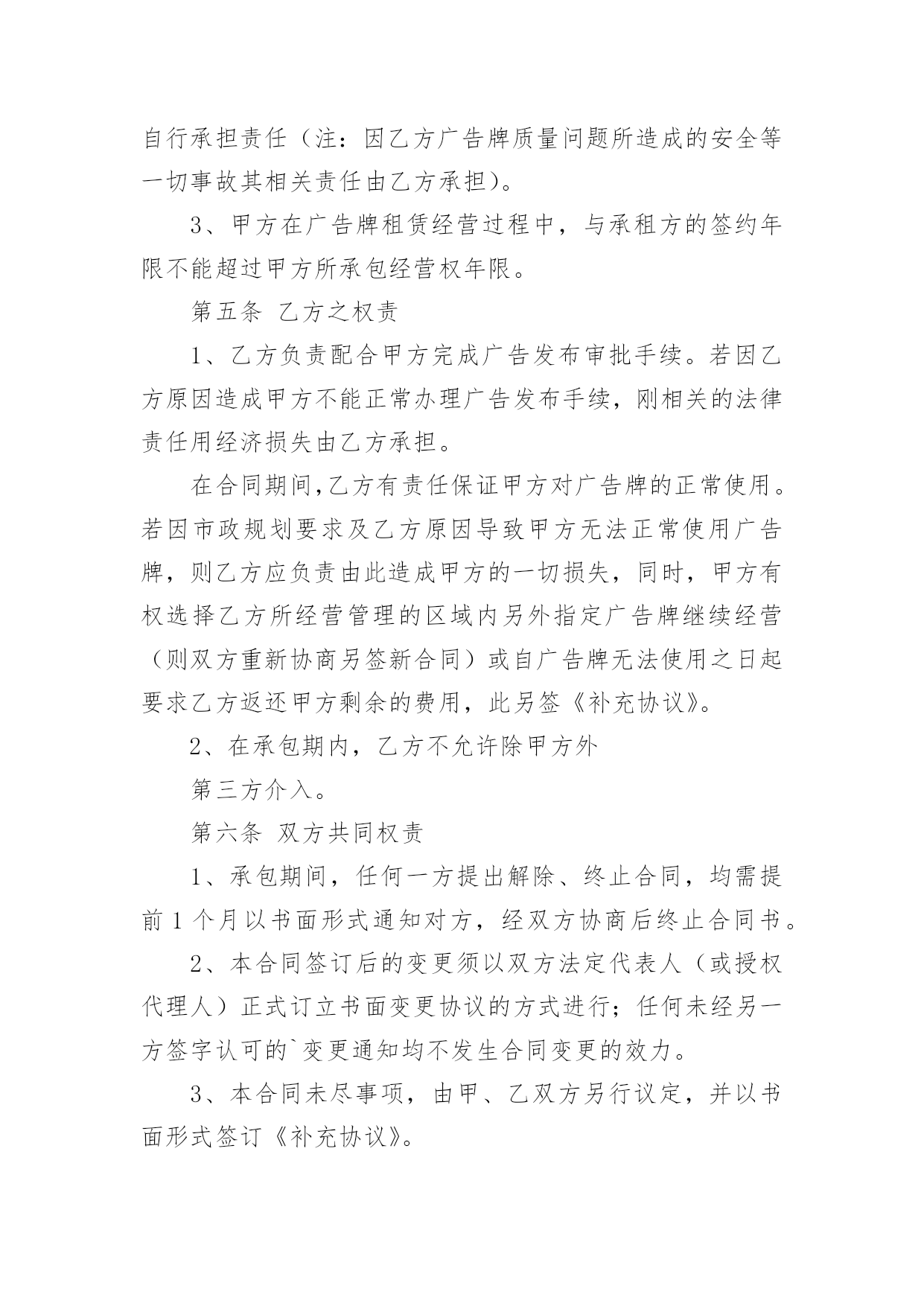 自行承担责任（注：因乙方广告牌质量问题所造成的安全等一切事故其相关责任由乙方承担）。

3、甲方在广告牌租赁经营过程中，与承租方的签约年限不能超过甲方所承包经营权年限。

第五条 乙方之权责

1、乙方负责配合甲方完成广告发布审批手续。若因乙方原因造成甲方不能正常办理广告发布手续，刚相关的法律责任用经济损失由乙方承担。

在合同期间,乙方有责任保证甲方对广告牌的正常使用。若因市政规划要求及乙方原因导致甲方无法正常使用广告牌，则乙方应负责由此造成甲方的一切损失，同时，甲方有权选择乙方所经营管理的区域内另外指定广告牌继续经营（则双方重新协商另签新合同）或自广告牌无法使用之日起要求乙方返还甲方剩余的费用，此另签《补充协议》。

2、在承包期内，乙方不允许除甲方外

第三方介入。

第六条 双方共同权责

1、承包期间，任何一方提出解除、终止合同，均需提前 1 个月以书面形式通知对方，经双方协商后终止合同书。

2、本合同签订后的变更须以双方法定代表人（或授权代理人）正式订立书面变更协议的方式进行；任何未经另一方签字认可的`变更通知均不发生合同变更的效力。

3、本合同未尽事项，由甲、乙双方另行议定，并以书面形式签订《补充协议》。